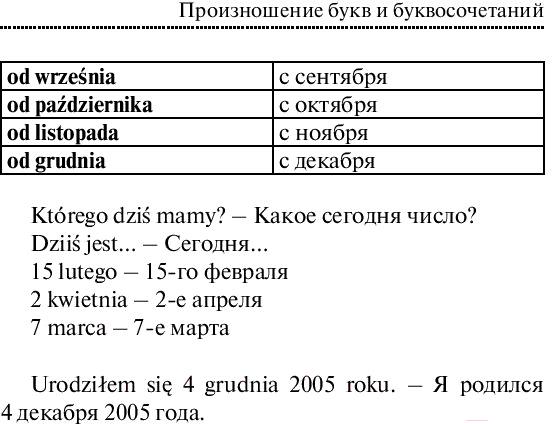 Произношение букв и буквосочетаний

| od września | с сентября |
|---|---|
| od października | с октября |
| od listopada | с ноября |
| od grudnia | с декабря |

Którego dziś mamy? – Какое сегодня число?
Dziiś jest... – Сегодня...
15 lutego – 15-го февраля
2 kwietnia – 2-е апреля
7 marca – 7-е марта

Urodziłem się 4 grudnia 2005 roku. – Я родился 4 декабря 2005 года.